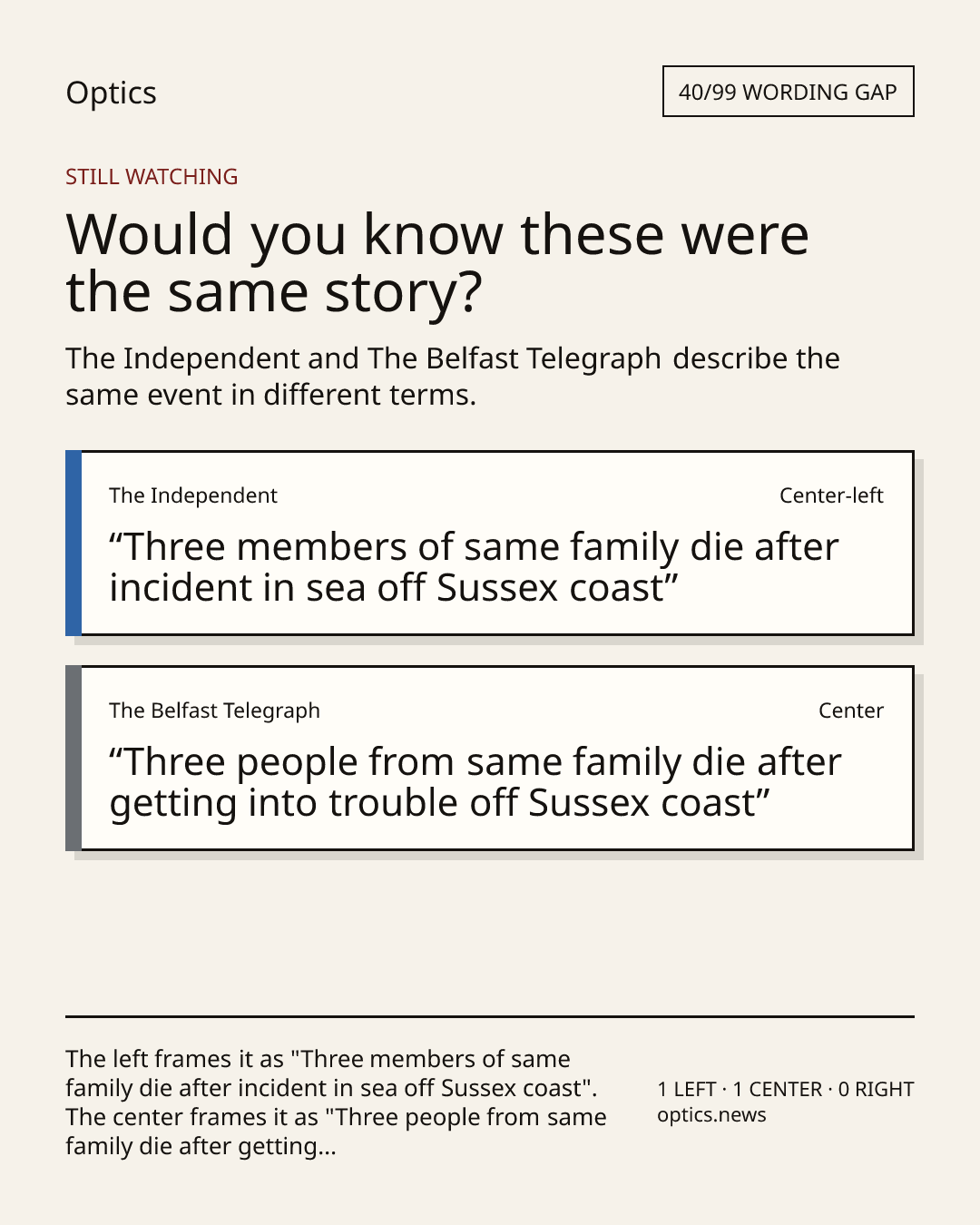 Optics

40/99 WORDING GAP

STILL WATCHING

Would you know these were the same story?

The Independent and The Belfast Telegraph describe the same event in different terms.

The Independent

Center-left

“Three members of same family die after incident in sea off Sussex coast”

The Belfast Telegraph

Center

“Three people from same family die after getting into trouble off Sussex coast”

The left frames it as "Three members of same family die after incident in sea off Sussex coast". The center frames it as "Three people from same family die after getting...

1 LEFT · 1 CENTER · 0 RIGHT
optics.news